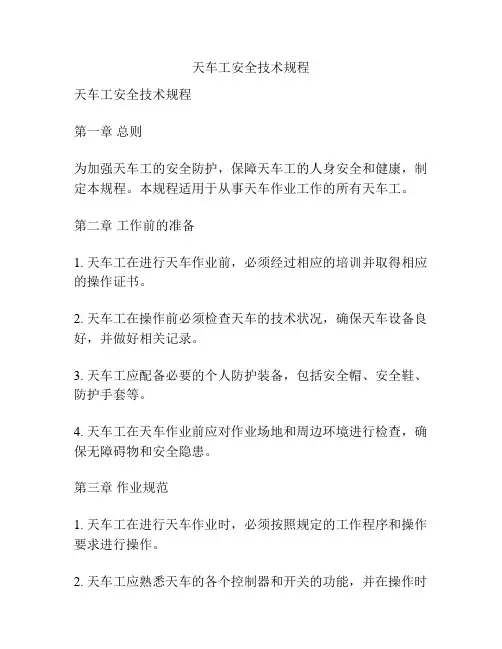 天车工安全技术规程

天车工安全技术规程

第一章 总则

为加强天车工的安全防护，保障天车工的人身安全和健康，制定本规程。本规程适用于从事天车作业工作的所有天车工。

第二章 工作前的准备

1. 天车工在进行天车作业前，必须经过相应的培训并取得相应的操作证书。

2. 天车工在操作前必须检查天车的技术状况，确保天车设备良好，并做好相关记录。

3. 天车工应配备必要的个人防护装备，包括安全帽、安全鞋、防护手套等。

4. 天车工在天车作业前应对作业场地和周边环境进行检查，确保无障碍物和安全隐患。

第三章 作业规范

1. 天车工在进行天车作业时，必须按照规定的工作程序和操作要求进行操作。

2. 天车工应熟悉天车的各个控制器和开关的功能，并在操作时